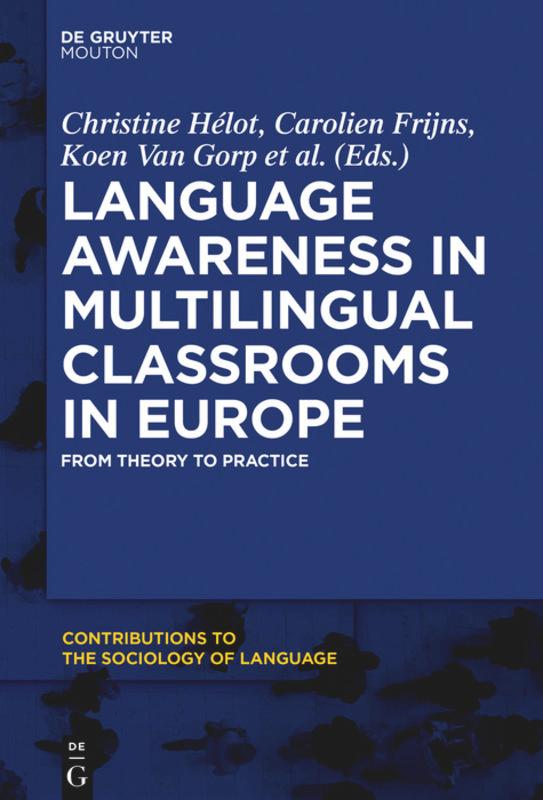 DE GRUYTER
MOUTON

Christine Hélot, Carolien Frijns, Koen Van Gorp et al. (Eds.)

LANGUAGE AWARENESS IN MULTILINGUAL CLASSROOMS IN EUROPE

FROM THEORY TO PRACTICE

CONTRIBUTIONS TO THE SOCIOLOGY OF LANGUAGE

DE
G